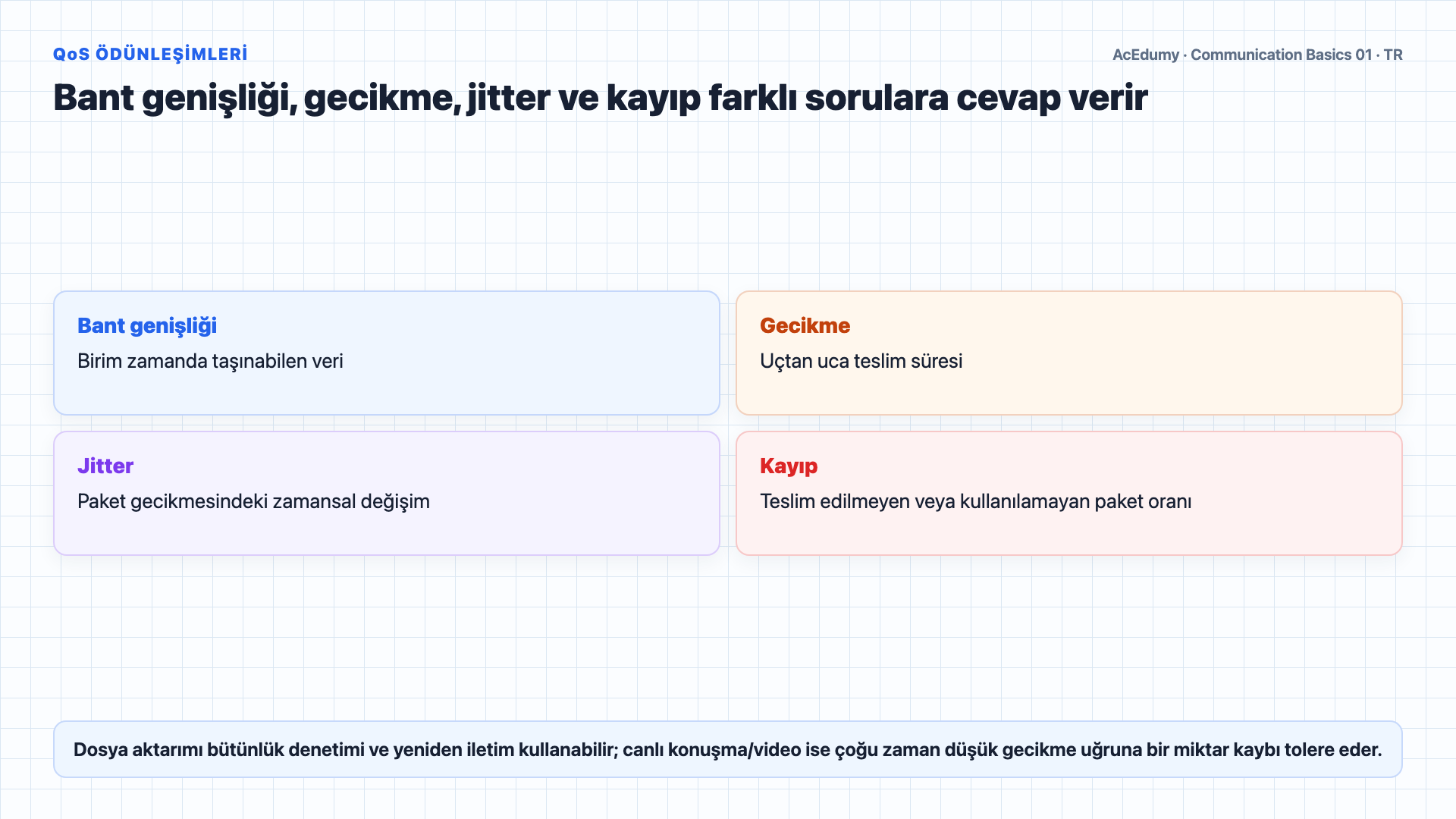 QoS ÖDÜNLEŞİMLERİ

AcEdumy · Communication Basics 01 · TR

Bant genişliği, gecikme, jitter ve kayıp farklı sorulara cevap verir

Bant genişliği
Birim zamanda taşınabilen veri

Gecikme
Uçtan uca teslim süresi

Jitter
Paket gecikmesindeki zamansal değişim

Kayıp
Teslim edilmeyen veya kullanılamayan paket oranı

Dosya aktarımı bütünlük denetimi ve yeniden iletim kullanabilir; canlı konuşma/video ise çoğu zaman düşük gecikme uğruna bir miktar kaybı tolere eder.